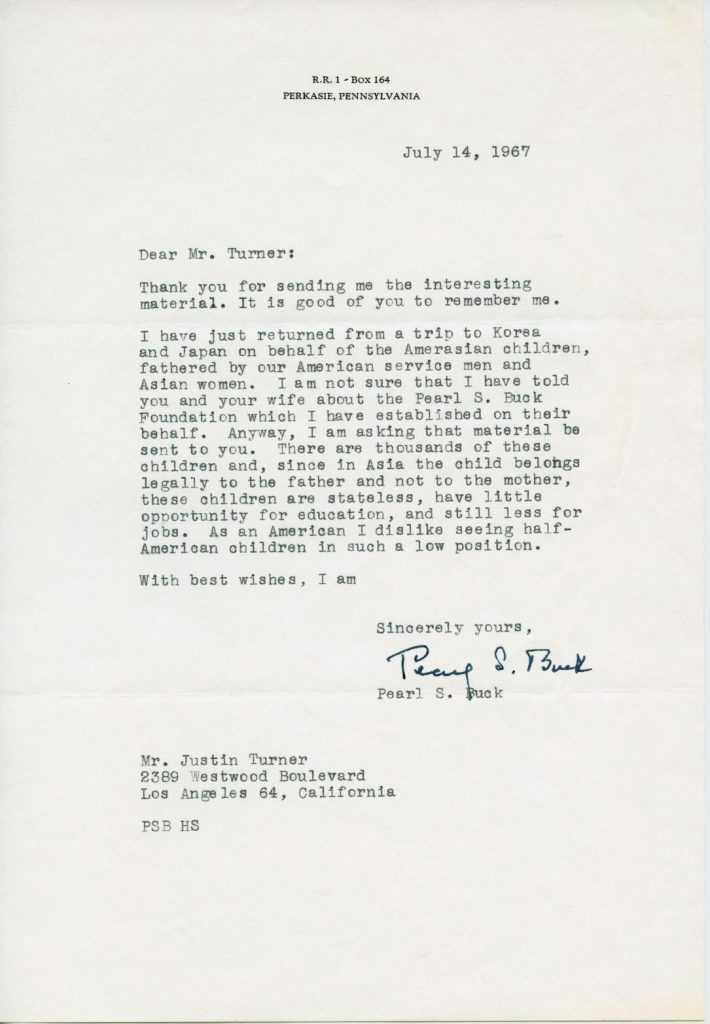 R.R. 1 - Box 164
PERKASIE, PENNSYLVANIA

July 14, 1967

Dear Mr. Turner:

Thank you for sending me the interesting material. It is good of you to remember me.

I have just returned from a trip to Korea and Japan on behalf of the Amerasian children, fathered by our American service men and Asian women. I am not sure that I have told you and your wife about the Pearl S. Buck Foundation which I have established on their behalf. Anyway, I am asking that material be sent to you. There are thousands of these children and, since in Asia the child belongs legally to the father and not to the mother, these children are stateless, have little opportunity for education, and still less for jobs. As an American I dislike seeing half-American children in such a low position.

With best wishes, I am

Sincerely yours,

Pearl S. Buck

Pearl S. Buck

Mr. Justin Turner
2389 Westwood Boulevard
Los Angeles 64, California

PSB HS